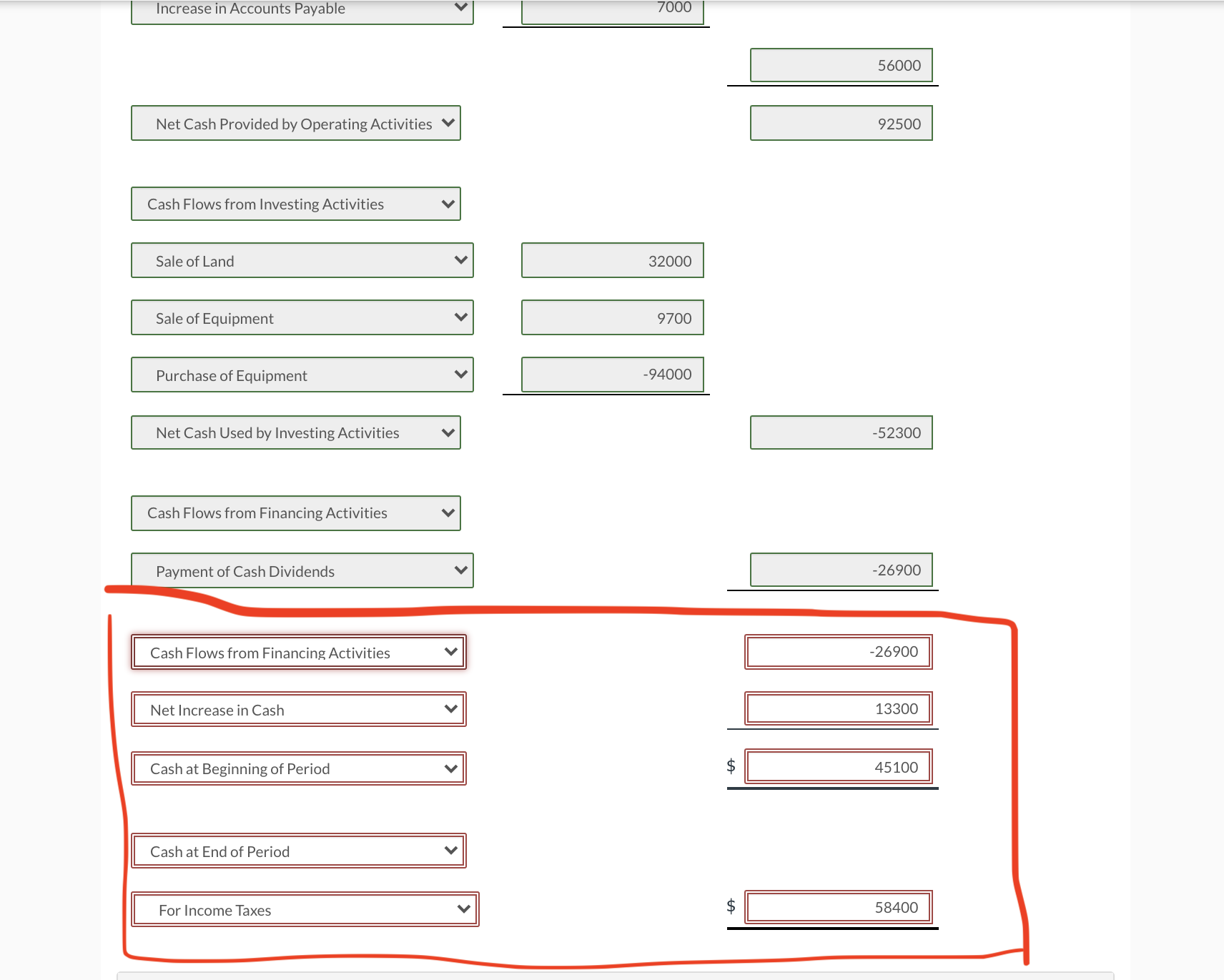 Increase in Accounts Payable
7000

56000

Net Cash Provided by Operating Activities
92500

Cash Flows from Investing Activities

Sale of Land
32000

Sale of Equipment
9700

Purchase of Equipment
-94000

Net Cash Used by Investing Activities
-52300

Cash Flows from Financing Activities

Payment of Cash Dividends
-26900

Cash Flows from Financing Activities
-26900

Net Increase in Cash
13300

Cash at Beginning of Period
$ 45100

Cash at End of Period

For Income Taxes
$ 58400